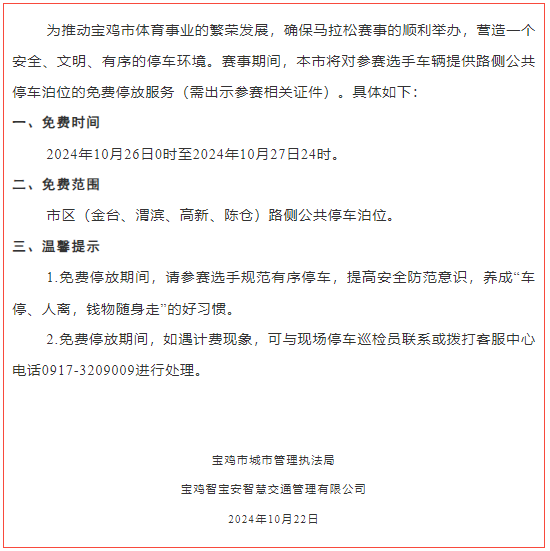 为推动宝鸡市体育事业的繁荣发展，确保马拉松赛事的顺利举办，营造一个安全、文明、有序的停车环境。赛事期间，本市将对参赛选手车辆提供路侧公共停车泊位的免费停放服务（需出示参赛相关证件）。具体如下：

一、免费时间

2024年10月26日0时至2024年10月27日24时。

二、免费范围

市区（金台、渭滨、高新、陈仓）路侧公共停车泊位。

三、温馨提示

1.免费停放期间，请参赛选手规范有序停车，提高安全防范意识，养成“车停、人离，钱物随身走”的好习惯。

2.免费停放期间，如遇计费现象，可与现场停车巡检员联系或拨打客服中心电话0917-3209009进行处理。

宝鸡市城市管理执法局

宝鸡智宝安智慧交通管理有限公司

2024年10月22日